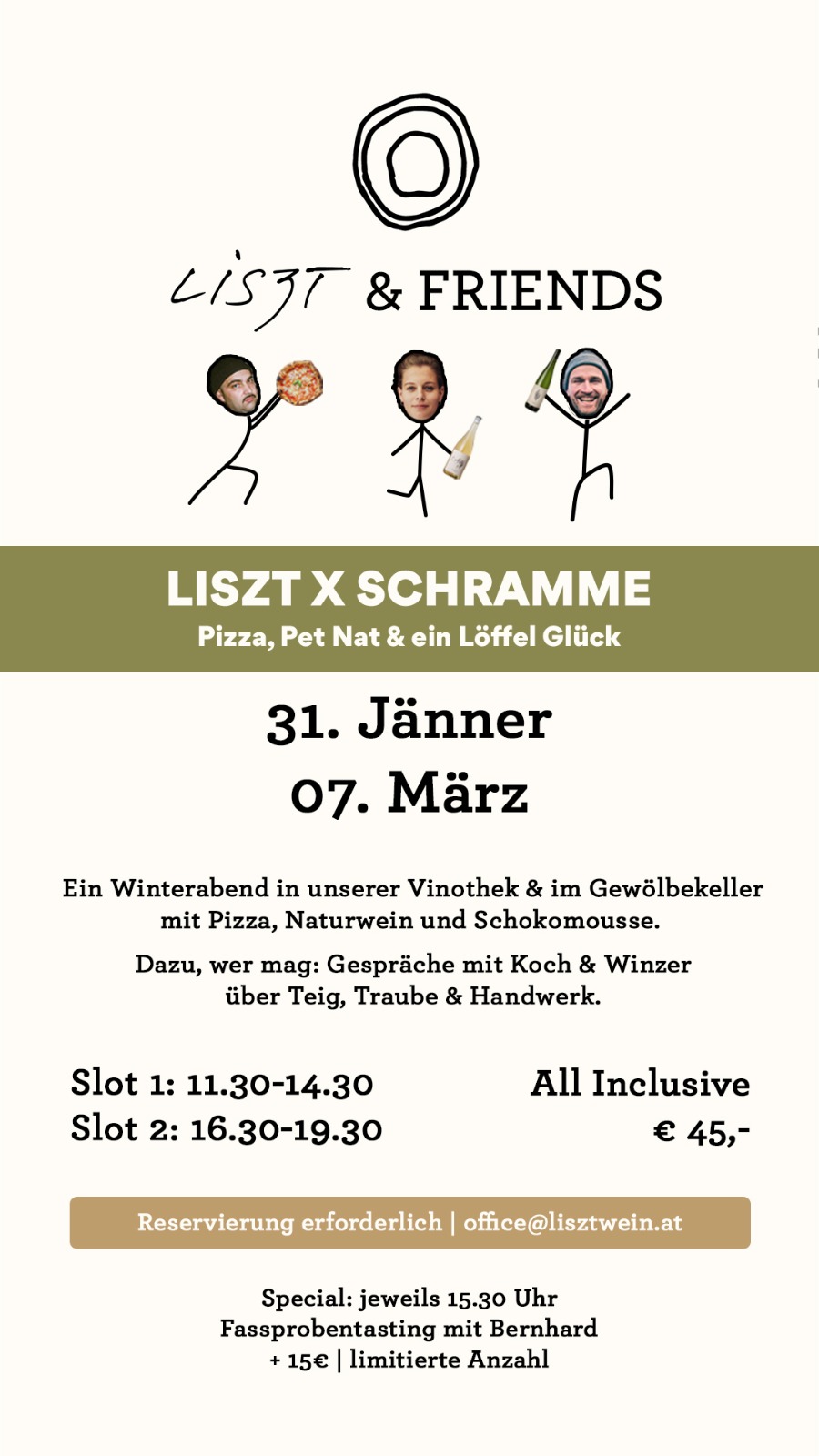 LISZT & FRIENDS

LISZT X SCHRAMME
Pizza, Pet Nat & ein Löffel Glück

31. Jänner
07. März

Ein Winterabend in unserer Vinothek & im Gewölbekeller mit Pizza, Naturwein und Schokomousse.

Dazu, wer mag: Gespräche mit Koch & Winzer über Teig, Traube & Handwerk.

Slot 1: 11.30-14.30
Slot 2: 16.30-19.30

All Inclusive
€ 45,-

Reservierung erforderlich | office@lisztwein.at

Special: jeweils 15.30 Uhr
Fassprobentasting mit Bernhard
+ 15€ | limitierte Anzahl